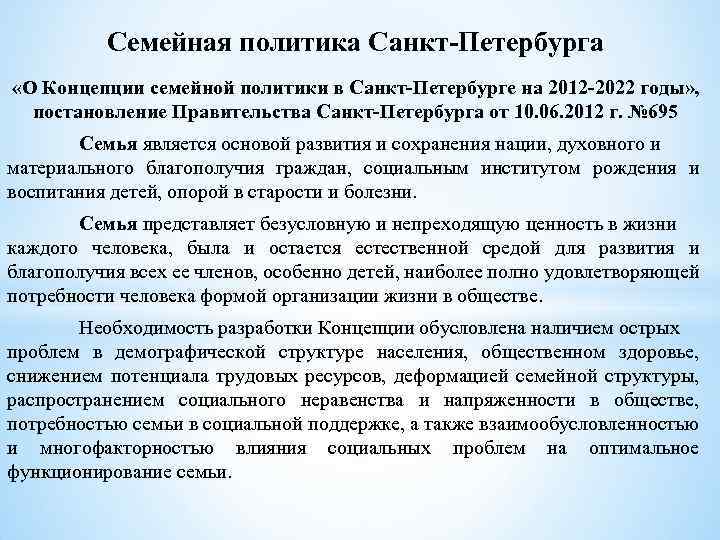 Семейная политика Санкт-Петербурга

«О Концепции семейной политики в Санкт-Петербурге на 2012-2022 годы», постановление Правительства Санкт-Петербурга от 10.06.2012 г. №695

Семья является основой развития и сохранения нации, духовного и материального благополучия граждан, социальным институтом рождения и воспитания детей, опорой в старости и болезни.

Семья представляет безусловную и непреходящую ценность в жизни каждого человека, была и остается естественной средой для развития и благополучия всех ее членов, особенно детей, наиболее полно удовлетворяющей потребности человека формой организации жизни в обществе.

Необходимость разработки Концепции обусловлена наличием острых проблем в демографической структуре населения, общественном здоровье, снижением потенциала трудовых ресурсов, деформацией семейной структуры, распространением социального неравенства и напряженности в обществе, потребностью семьи в социальной поддержке, а также взаимообусловленностью и многофакторностью влияния социальных проблем на оптимальное функционирование семьи.